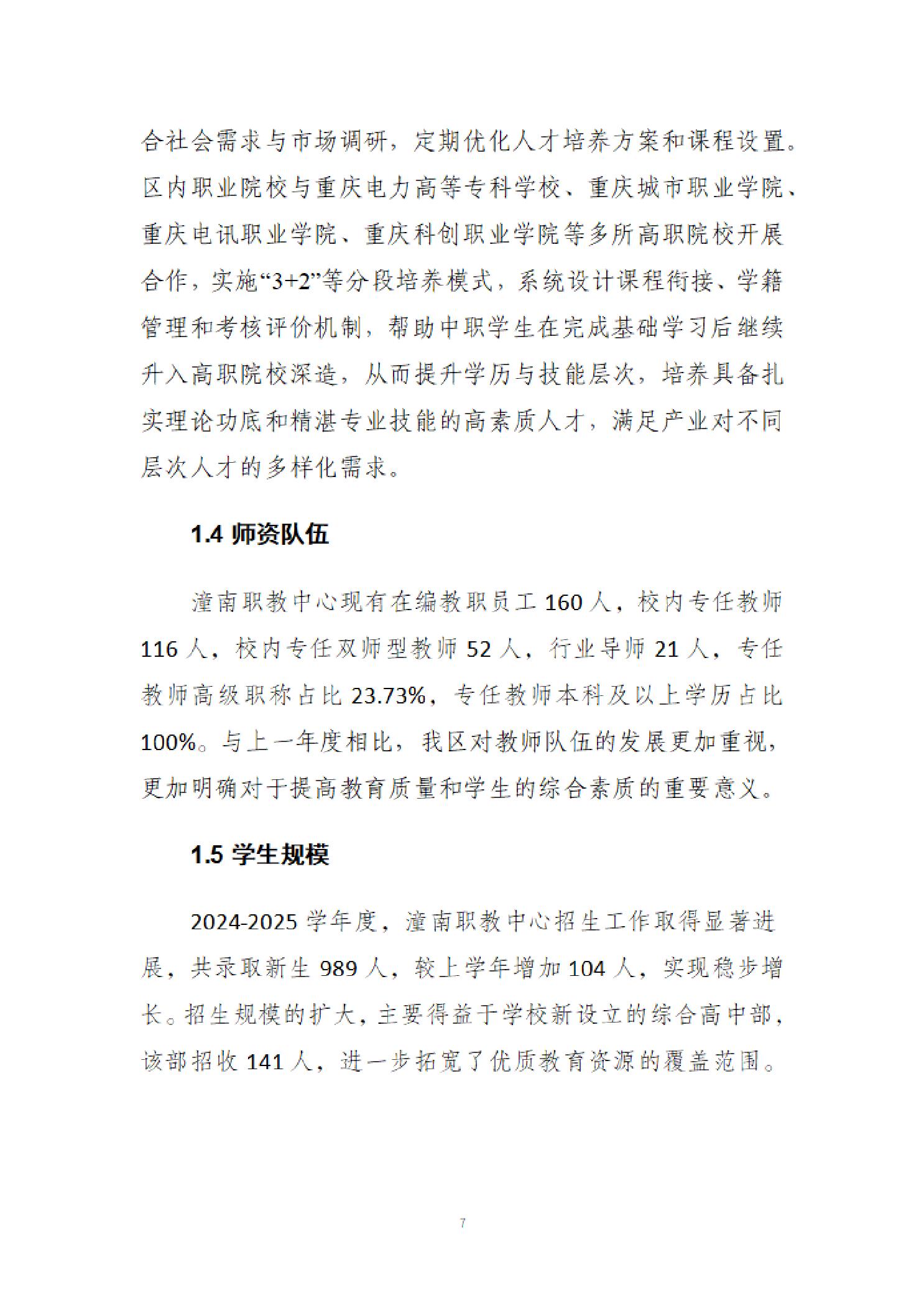 合社会需求与市场调研，定期优化人才培养方案和课程设置。区内职业院校与重庆电力高等专科学校、重庆城市职业学院、重庆电讯职业学院、重庆科创职业学院等多所高职院校开展合作，实施“3+2”等分段培养模式，系统设计课程衔接、学籍管理和考核评价机制，帮助中职学生在完成基础学习后继续升入高职院校深造，从而提升学历与技能层次，培养具备扎实理论功底和精湛专业技能的高素质人才，满足产业对不同层次人才的多样化需求。

1.4 师资队伍

潼南职教中心现有在编教职员工 160 人，校内专任教师 116 人，校内专任双师型教师 52 人，行业导师 21 人，专任教师高级职称占比 23.73%，专任教师本科及以上学历占比 100%。与上一年度相比，我区对教师队伍的发展更加重视，更加明确对于提高教育质量和学生的综合素质的重要意义。

1.5 学生规模

2024-2025 学年度，潼南职教中心招生工作取得显著进展，共录取新生 989 人，较上学年增加 104 人，实现稳步增长。招生规模的扩大，主要得益于学校新设立的综合高中部，该部招收 141 人，进一步拓宽了优质教育资源的覆盖范围。

7